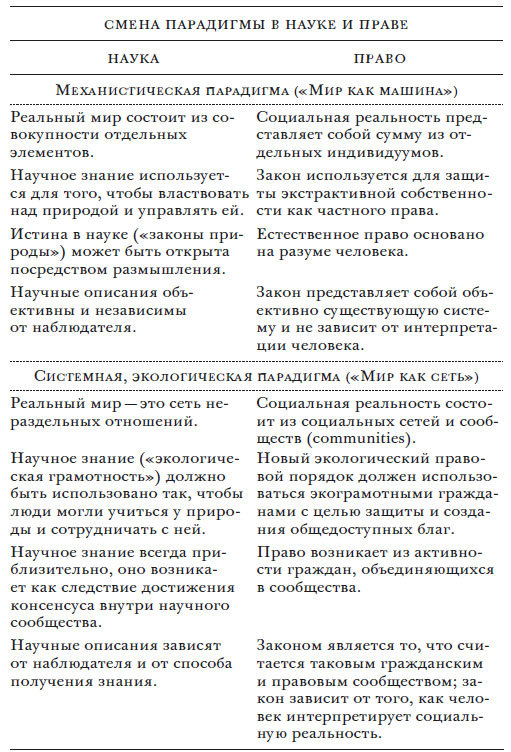 СМЕНА ПАРАДИГМЫ В НАУКЕ И ПРАВЕ

| НАУКА | ПРАВО |
|---|---|
| Механистическая парадигма («Мир как машина») | |
| Реальный мир состоит из совокупности отдельных элементов. | Социальная реальность представляет собой сумму из отдельных индивидуумов. |
| Научное знание используется для того, чтобы властвовать над природой и управлять ей. | Закон используется для защиты экстрактивной собственности как частного права. |
| Истина в науке («законы природы») может быть открыта посредством размышления. | Естественное право основано на разуме человека. |
| Научные описания объективны и независимы от наблюдателя. | Закон представляет собой объективно существующую систему и не зависит от интерпретации человека. |
| Системная, экологическая парадигма («Мир как сеть») | |
| Реальный мир — это сеть нераздельных отношений. | Социальная реальность состоит из социальных сетей и сообществ (communities). |
| Научное знание («экологическая грамотность») должно быть использовано так, чтобы люди могли учиться у природы и сотрудничать с ней. | Новый экологический правовой порядок должен использоваться экограмотными гражданами с целью защиты и создания общедоступных благ. |
| Научное знание всегда приблизительно, оно возникает как следствие достижения консенсуса внутри научного сообщества. | Право возникает из активности граждан, объединяющихся в сообщества. |
| Научные описания зависят от наблюдателя и от способа получения знания. | Законом является то, что считается таковым гражданским и правовым сообществом; закон зависит от того, как человек интерпретирует социальную реальность. |